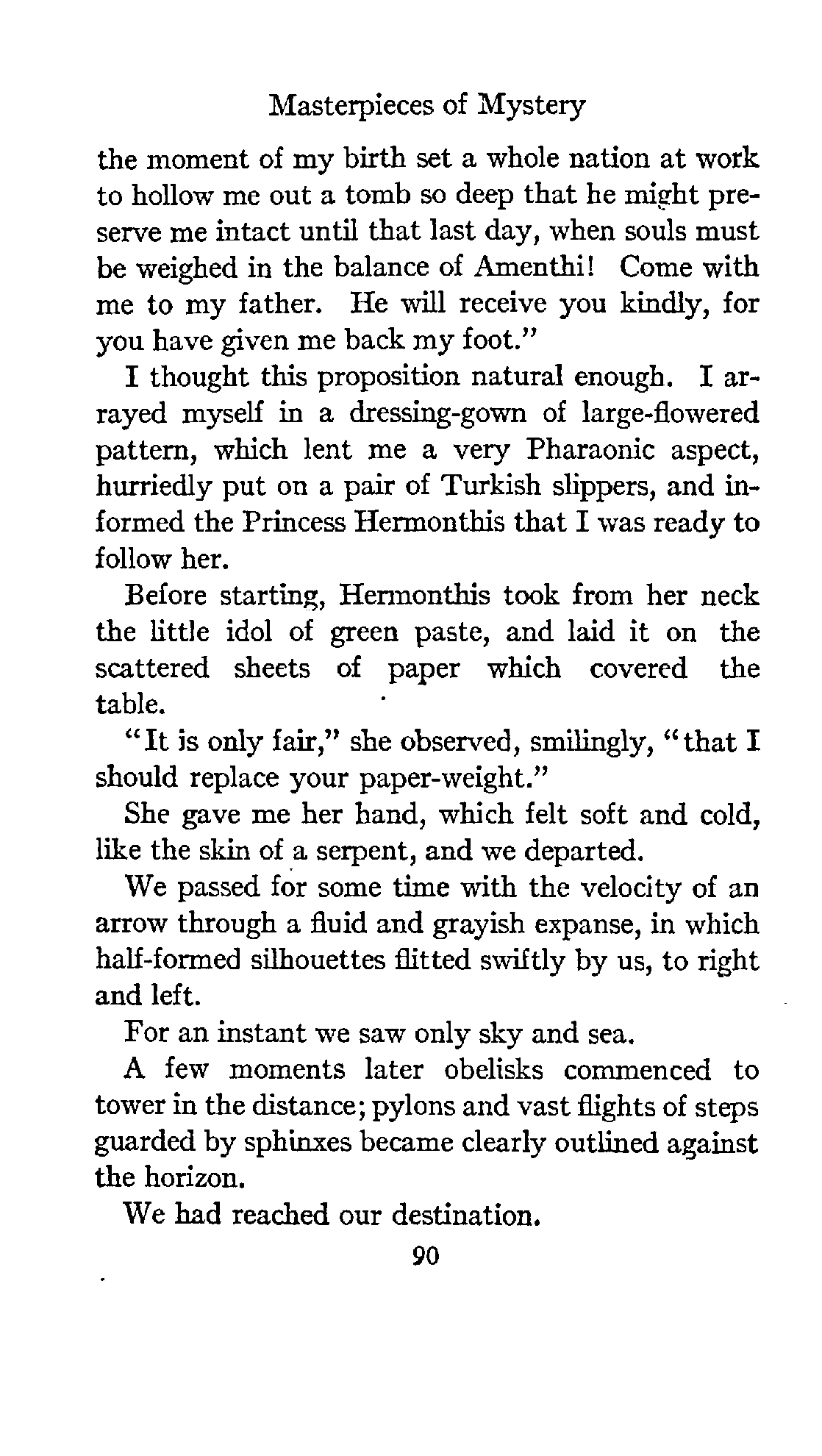 Masterpieces of Mystery

the moment of my birth set a whole nation at work to hollow me out a tomb so deep that he might preserve me intact until that last day, when souls must be weighed in the balance of Amenthi! Come with me to my father. He will receive you kindly, for you have given me back my foot."

I thought this proposition natural enough. I arrayed myself in a dressing-gown of large-flowered pattern, which lent me a very Pharaonic aspect, hurriedly put on a pair of Turkish slippers, and informed the Princess Hermonthis that I was ready to follow her.

Before starting, Hermonthis took from her neck the little idol of green paste, and laid it on the scattered sheets of paper which covered the table.

"It is only fair," she observed, smilingly, "that I should replace your paper-weight."

She gave me her hand, which felt soft and cold, like the skin of a serpent, and we departed.

We passed for some time with the velocity of an arrow through a fluid and grayish expanse, in which half-formed silhouettes flitted swiftly by us, to right and left.

For an instant we saw only sky and sea.

A few moments later obelisks commenced to tower in the distance; pylons and vast flights of steps guarded by sphinxes became clearly outlined against the horizon.

We had reached our destination.

90